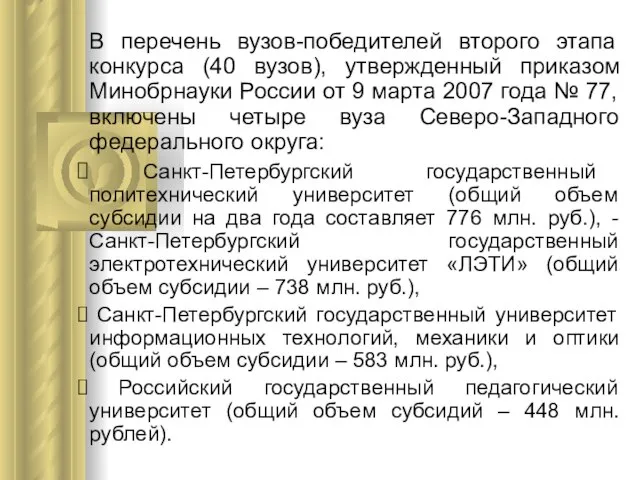 В перечень вузов-победителей второго этапа конкурса (40 вузов), утвержденный приказом Минобрнауки России от 9 марта 2007 года № 77, включены четыре вуза Северо-Западного федерального округа:

 Санкт-Петербургский государственный политехнический университет (общий объем субсидии на два года составляет 776 млн. руб.), - Санкт-Петербургский государственный электротехнический университет «ЛЭТИ» (общий объем субсидии – 738 млн. руб.),

 Санкт-Петербургский государственный университет информационных технологий, механики и оптики (общий объем субсидии – 583 млн. руб.),

 Российский государственный педагогический университет (общий объем субсидий – 448 млн. рублей).